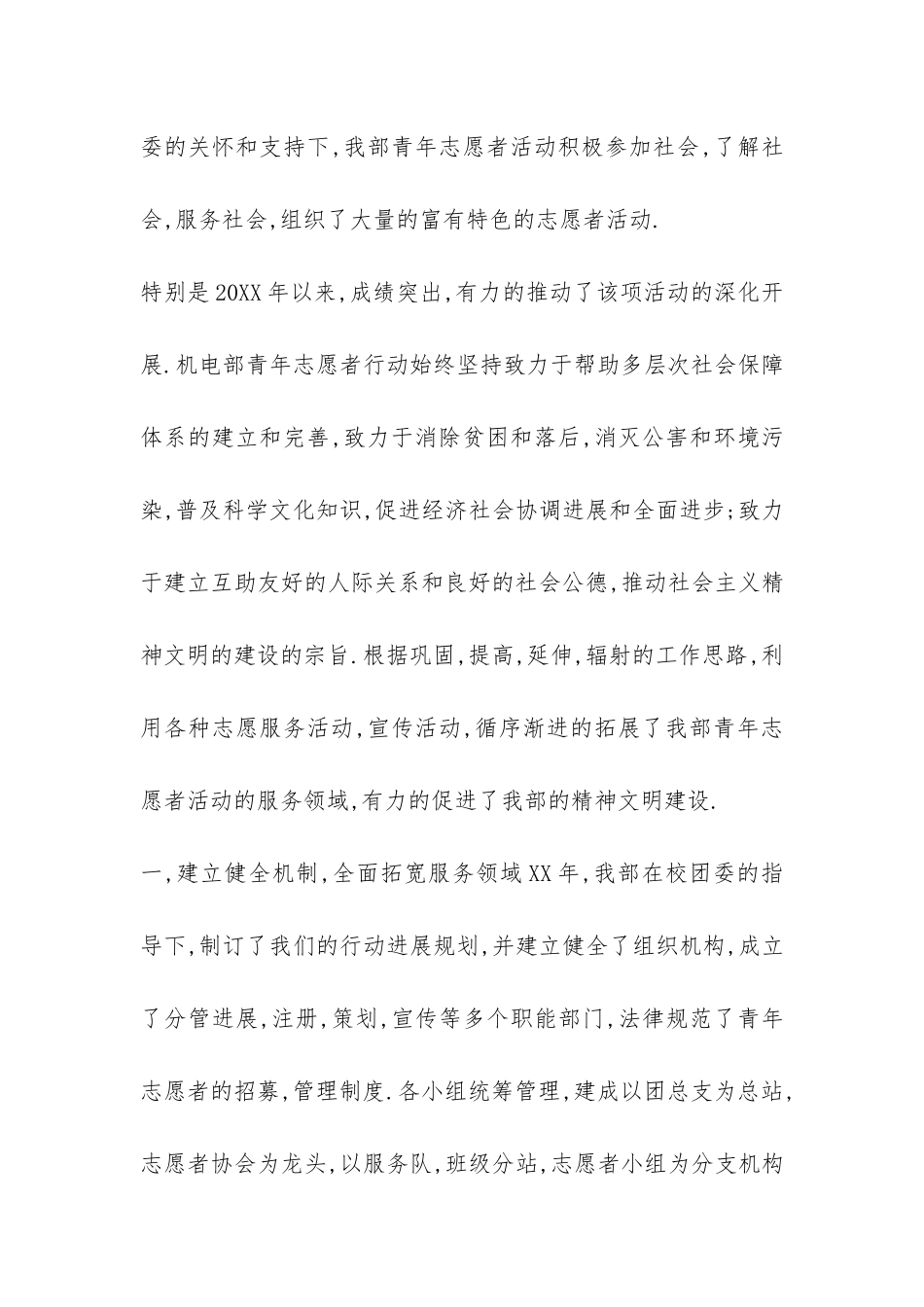 委的关怀和支持下,我部青年志愿者活动积极参加社会,了解社会,服务社会,组织了大量的富有特色的志愿者活动.

特别是20XX年以来,成绩突出,有力的推动了该项活动的深化开展.机电部青年志愿者行动始终坚持致力于帮助多层次社会保障体系的建立和完善,致力于消除贫困和落后,消灭公害和环境污染,普及科学文化知识,促进经济社会协调进展和全面进步;致力于建立互助友好的人际关系和良好的社会公德,推动社会主义精神文明的建设的宗旨.根据巩固,提高,延伸,辐射的工作思路,利用各种志愿服务活动,宣传活动,循序渐进的拓展了我部青年志愿者活动的服务领域,有力的促进了我部的精神文明建设.

一,建立健全机制,全面拓宽服务领域XX年,我部在校团委的指导下,制订了我们的行动进展规划,并建立健全了组织机构,成立了分管进展,注册,策划,宣传等多个职能部门,法律规范了青年志愿者的招募,管理制度.各小组统筹管理,建成以团总支为总站,志愿者协会为龙头,以服务队,班级分站,志愿者小组为分支机构